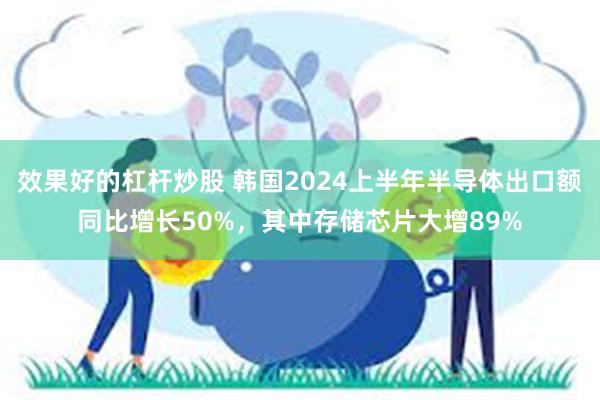 效果好的杠杆炒股 韩国2024上半年半导体出口额同比增长50%，其中存储芯片大增89%